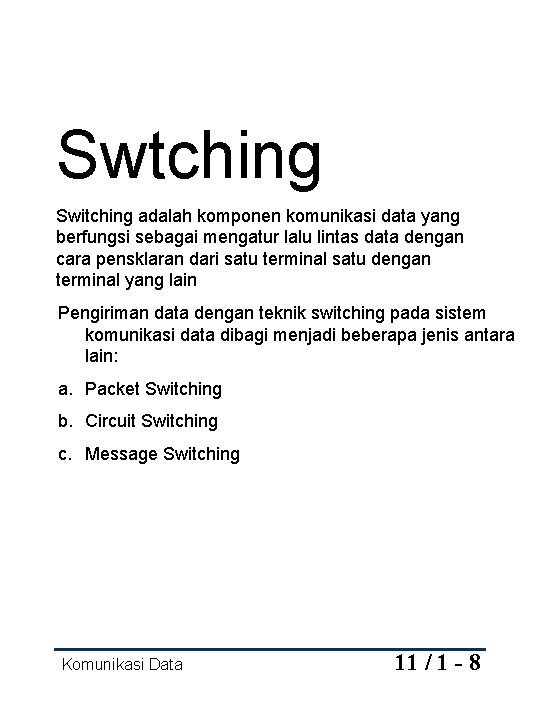 Swtching

Switching adalah komponen komunikasi data yang berfungsi sebagai mengatur lalu lintas data dengan cara pensklaran dari satu terminal satu dengan terminal yang lain

Pengiriman data dengan teknik switching pada sistem komunikasi data dibagi menjadi beberapa jenis antara lain:

a. Packet Switching

b. Circuit Switching

c. Message Switching

Komunikasi Data

11 / 1 - 8